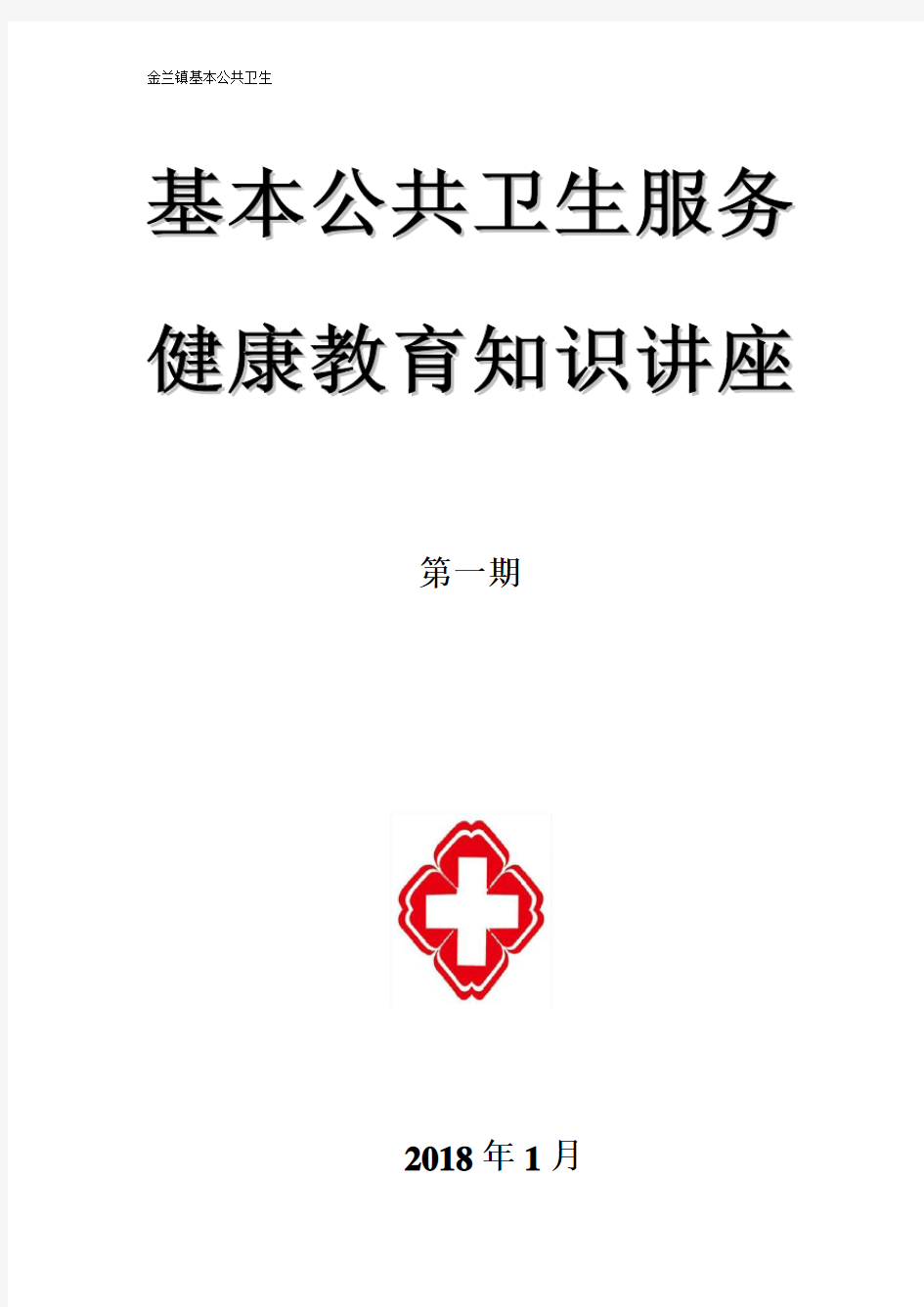 金兰镇基本公共卫生

基本公共卫生服务

健康教育知识讲座

第一期

2018年1月